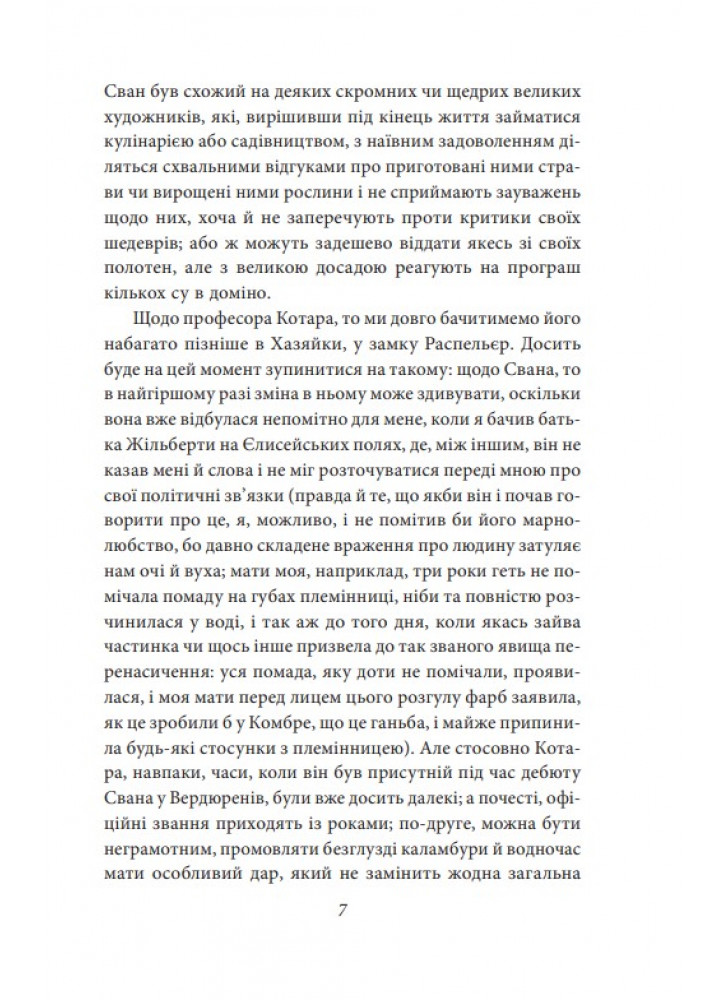 Сван був схожий на деяких скромних чи щедрих великих художників, які, вирішивши під кінець життя займатися кулінарією або садівництвом, з наївним задоволенням діляться схвальними відгуками про приготовані ними страви чи вирощені ними рослини і не сприймають зауважень щодо них, хоча й не заперечують проти критики своїх шедеврів; або ж можуть задешево віддати якесь зі своїх полотен, але з великою досадою реагують на програш кількох су в доміно.

Щодо професора Котара, то ми довго бачитимемо його набагато пізніше в Хазяйки, у замку Распельєр. Досить буде на цей момент зупинитися на такому: щодо Свана, то в найгіршому разі зміна в ньому може здивувати, оскільки вона вже відбулася непомітно для мене, коли я бачив батька Жільберти на Єлисейських полях, де, між іншим, він не казав мені й слова і не міг розточуватися переді мною про свої політичні зв'язки (правда й те, що якби він і почав говорити про це, я, можливо, і не помітив би його марнолюбство, бо давно складене враження про людину затуляє нам очі й вуха; мати моя, наприклад, три роки геть не помічала помаду на губах племінниці, ніби та повністю розчинилася у воді, і так аж до того дня, коли якась зайва частинка чи щось інше призвела до так званого явища перенасичення: уся помада, яку доти не помічали, проявилася, і моя мати перед лицем цього розгулу фарб заявила, як це зробили б у Комбре, що це ганьба, і майже припинила будь-які стосунки з племінницею). Але стосовно Котара, навпаки, часи, коли він був присутній під час дебюту Свана у Вердюренів, були вже досить далекі; а почесті, офіційні звання приходять із роками; по-друге, можна бути неграмотним, промовляти безглузді каламбури й водночас мати особливий дар, який не замінить жодна загальна

7